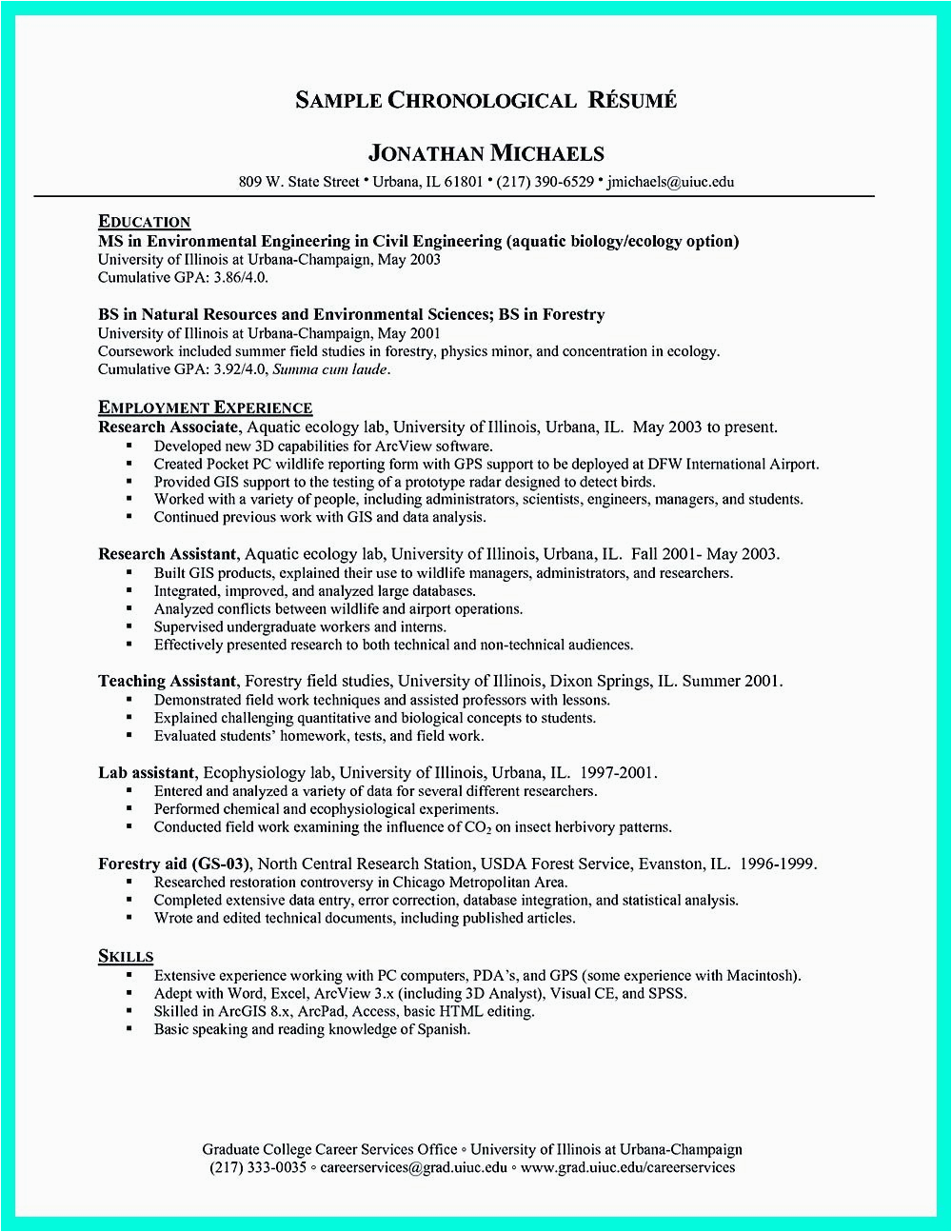 SAMPLE CHRONOLOGICAL RÉSUMÉ

JONATHAN MICHAELS

809 W. State Street • Urbana, IL 61801 • (217) 390-6529 • jmichaels@uiuc.edu

EDUCATION

MS in Environmental Engineering in Civil Engineering (aquatic biology/ecology option)
University of Illinois at Urbana-Champaign, May 2003
Cumulative GPA: 3.86/4.0.

BS in Natural Resources and Environmental Sciences; BS in Forestry
University of Illinois at Urbana-Champaign, May 2001
Coursework included summer field studies in forestry, physics minor, and concentration in ecology.
Cumulative GPA: 3.92/4.0, Summa cum laude.

EMPLOYMENT EXPERIENCE

Research Associate, Aquatic ecology lab, University of Illinois, Urbana, IL. May 2003 to present.
▪ Developed new 3D capabilities for ArcView software.
▪ Created Pocket PC wildlife reporting form with GPS support to be deployed at DFW International Airport.
▪ Provided GIS support to the testing of a prototype radar designed to detect birds.
▪ Worked with a variety of people, including administrators, scientists, engineers, managers, and students.
▪ Continued previous work with GIS and data analysis.

Research Assistant, Aquatic ecology lab, University of Illinois, Urbana, IL. Fall 2001- May 2003.
▪ Built GIS products, explained their use to wildlife managers, administrators, and researchers.
▪ Integrated, improved, and analyzed large databases.
▪ Analyzed conflicts between wildlife and airport operations.
▪ Supervised undergraduate workers and interns.
▪ Effectively presented research to both technical and non-technical audiences.

Teaching Assistant, Forestry field studies, University of Illinois, Dixon Springs, IL. Summer 2001.
▪ Demonstrated field work techniques and assisted professors with lessons.
▪ Explained challenging quantitative and biological concepts to students.
▪ Evaluated students' homework, tests, and field work.

Lab assistant, Ecophysiology lab, University of Illinois, Urbana, IL. 1997-2001.
▪ Entered and analyzed a variety of data for several different researchers.
▪ Performed chemical and ecophysiological experiments.
▪ Conducted field work examining the influence of $CO_2$ on insect herbivory patterns.

Forestry aid (GS-03), North Central Research Station, USDA Forest Service, Evanston, IL. 1996-1999.
▪ Researched restoration controversy in Chicago Metropolitan Area.
▪ Completed extensive data entry, error correction, database integration, and statistical analysis.
▪ Wrote and edited technical documents, including published articles.

SKILLS
▪ Extensive experience working with PC computers, PDA's, and GPS (some experience with Macintosh).
▪ Adept with Word, Excel, ArcView 3.x (including 3D Analyst), Visual CE, and SPSS.
▪ Skilled in ArcGIS 8.x, ArcPad, Access, basic HTML editing.
▪ Basic speaking and reading knowledge of Spanish.

Graduate College Career Services Office ◦ University of Illinois at Urbana-Champaign
(217) 333-0035 ◦ careerservices@grad.uiuc.edu ◦ www.grad.uiuc.edu/careerservices